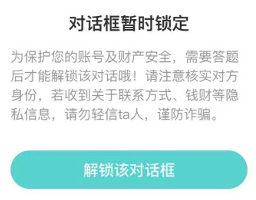 对话框暂时锁定

为保护您的账号及财产安全，需要答题后才能解锁该对话哦！请注意核实对方身份，若收到关于联系方式、钱财等隐私信息，请勿轻信ta人，谨防诈骗。

解锁该对话框